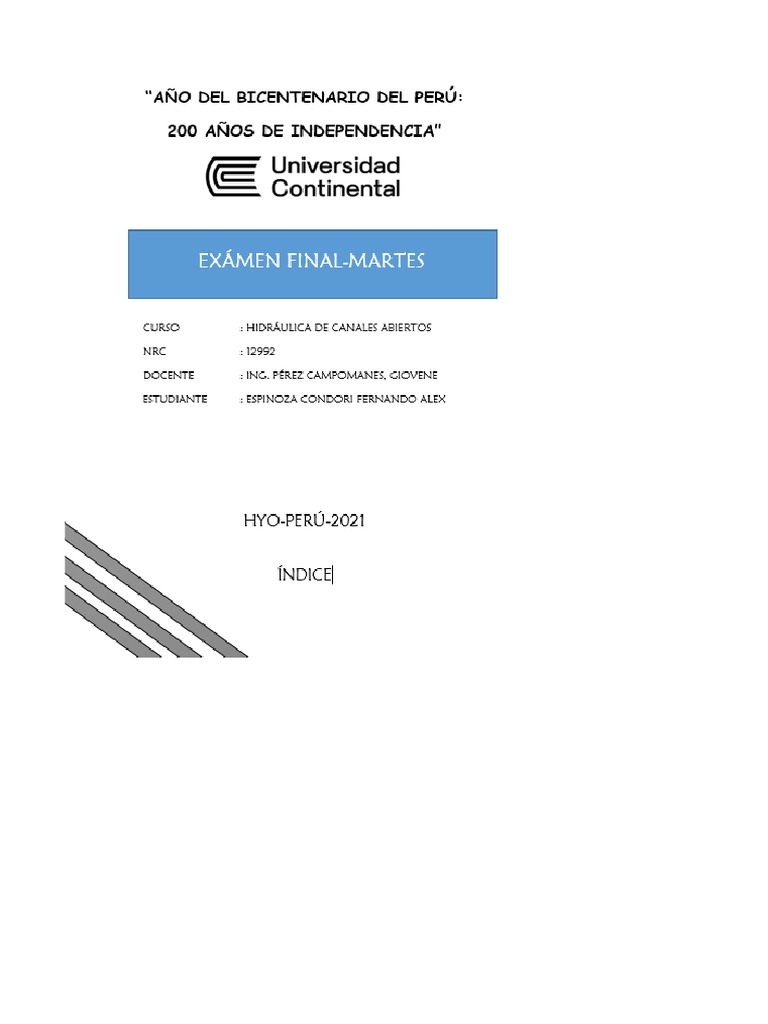 "AÑO DEL BICENTENARIO DEL PERÚ:
200 AÑOS DE INDEPENDENCIA"

Universidad
Continental

EXÁMEN FINAL-MARTES

CURSO : HIDRÁULICA DE CANALES ABIERTOS
NRC : 12992
DOCENTE : ING. PÉREZ CAMPOMANES, GIOVENE
ESTUDIANTE : ESPINOZA CONDORI FERNANDO ALEX

HYO-PERÚ-2021

ÍNDICE